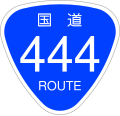 国道
444
ROUTE